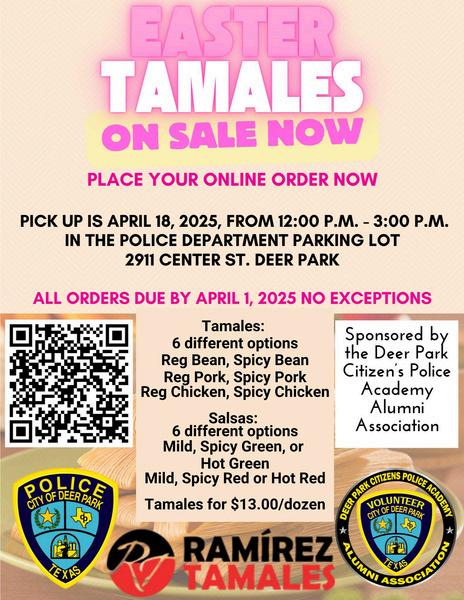 EASTER
TAMALES
ON SALE NOW

PLACE YOUR ONLINE ORDER NOW

PICK UP IS APRIL 18, 2025, FROM 12:00 P.M. - 3:00 P.M.
IN THE POLICE DEPARTMENT PARKING LOT
2911 CENTER ST. DEER PARK

ALL ORDERS DUE BY APRIL 1, 2025 NO EXCEPTIONS

Tamales:
6 different options
Reg Bean, Spicy Bean
Reg Pork, Spicy Pork
Reg Chicken, Spicy Chicken

Salsas:
6 different options
Mild, Spicy Green, or
Hot Green
Mild, Spicy Red or Hot Red

Tamales for $13.00/dozen

Sponsored by the Deer Park Citizen's Police Academy Alumni Association

POLICE
CITY OF DEER PARK
TEXAS

RAMÍREZ
TAMALES

DEER PARK CITIZENS POLICE ACADEMY
VOLUNTEER
CITY OF DEER PARK
TEXAS
ALUMNI ASSOCIATION